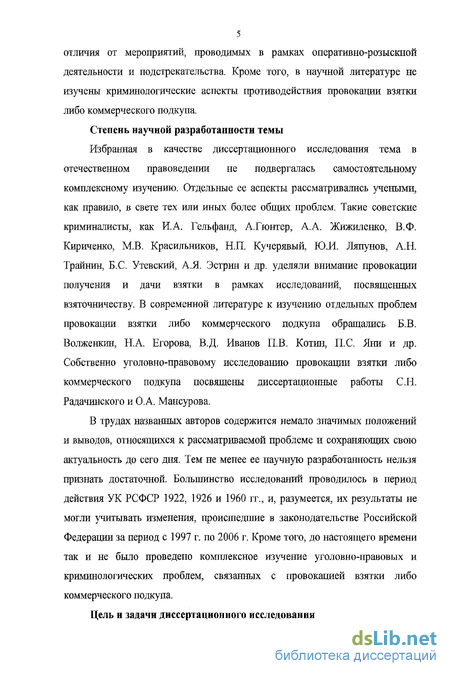 5

отличия от мероприятий, проводимых в рамках оперативно-розыскной деятельности и подстрекательства. Кроме того, в научной литературе не изучены криминологические аспекты противодействия провокации взятки либо коммерческого подкупа.

Степень научной разработанности темы

Избранная в качестве диссертационного исследования тема в отечественном правоведении не подвергалась самостоятельному комплексному изучению. Отдельные ее аспекты рассматривались учеными, как правило, в свете тех или иных более общих проблем. Такие советские криминалисты, как И.А. Гельфанд, А.Гюнтер, А.А. Жижиленко, В.Ф. Кириченко, М.В. Красильников, Н.П. Кучерявый, Ю.И. Ляпунов, А.Н. Трайнин, Б.С. Утевский, А.Я. Эстрин и др. уделяли внимание провокации получения и дачи взятки в рамках исследований, посвященных взяточничеству. В современной литературе к изучению отдельных проблем провокации взятки либо коммерческого подкупа обращались Б.В. Волженкин, Н.А. Егорова, В.Д. Иванов П.В. Котин, П.С. Яни и др. Собственно уголовно-правовому исследованию провокации взятки либо коммерческого подкупа посвящены диссертационные работы С.Н. Радачинского и О.А. Мансурова.

В трудах названных авторов содержится немало значимых положений и выводов, относящихся к рассматриваемой проблеме и сохраняющих свою актуальность до сего дня. Тем не менее ее научную разработанность нельзя признать достаточной. Большинство исследований проводилось в период действия УК РСФСР 1922, 1926 и 1960 гг., и, разумеется, их результаты не могли учитывать изменения, происшедшие в законодательстве Российской Федерации за период с 1997 г. по 2006 г. Кроме того, до настоящего времени так и не было проведено комплексное изучение уголовно-правовых и криминологических проблем, связанных с провокацией взятки либо коммерческого подкупа.

Цель и задачи диссертационного исследования

dsLib.net
библиотека диссертаций